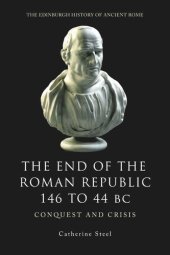 THE EDINBURGH HISTORY OF ANCIENT ROME

THE END OF THE ROMAN REPUBLIC 146 TO 44 BC

CONQUEST AND CRISIS

Catherine Steel